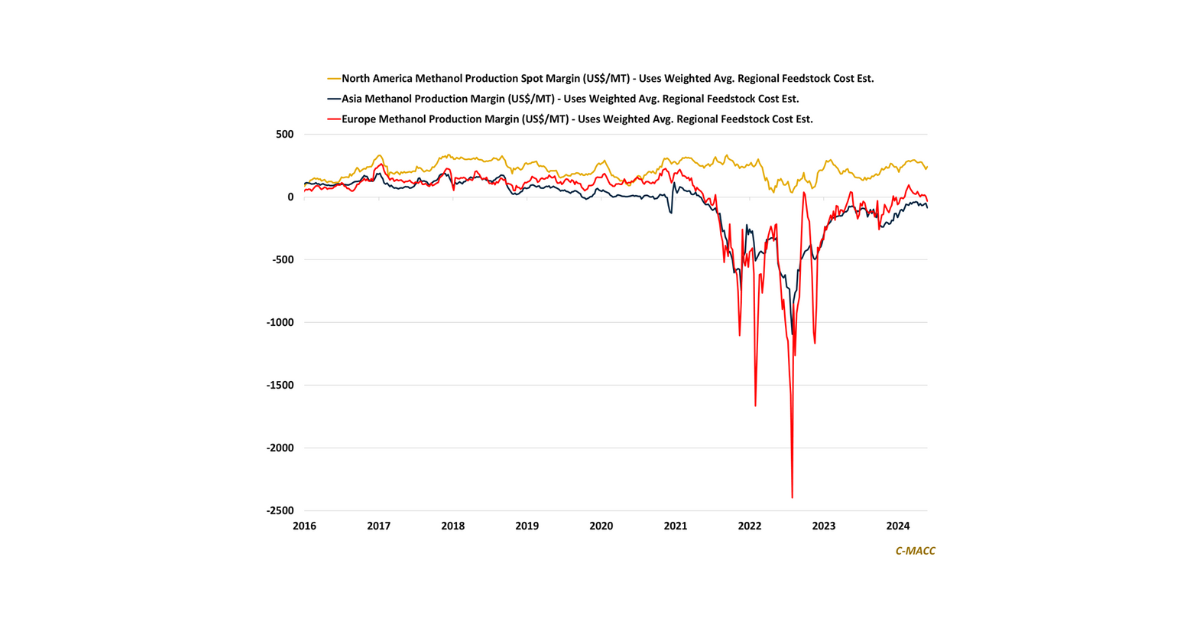 North America Methanol Production Spot Margin (US$/MT) - Uses Weighted Avg. Regional Feedstock Cost Est.
Asia Methanol Production Margin (US$/MT) - Uses Weighted Avg. Regional Feedstock Cost Est.
Europe Methanol Production Margin (US$/MT) - Uses Weighted Avg. Regional Feedstock Cost Est.

500
0
-500
-1000
-1500
-2000
-2500

2016
2017
2018
2019
2020
2021
2022
2023
2024

C-MACC